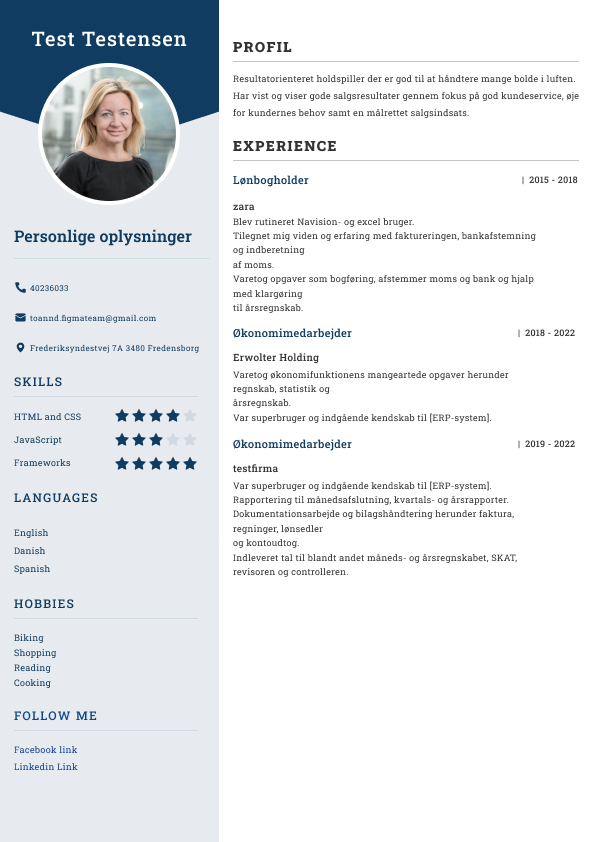 Test Testensen

Personlige oplysninger

40236033

toannd.figmateam@gmail.com

Frederiksyndestvej 7A 3480 Fredensborg

SKILLS

HTML and CSS

JavaScript

Frameworks

LANGUAGES

English
Danish
Spanish

HOBBIES

Biking
Shopping
Reading
Cooking

FOLLOW ME

Facebook link
Linkedin Link

PROFIL

Resultatorienteret holdspiller der er god til at håndtere mange bolde i luften. Har vist og viser gode salgsresultater gennem fokus på god kundeservice, øje for kundernes behov samt en målrettet salgsindsats.

EXPERIENCE

Lønbogholder | 2015 - 2018

zara
Blev rutineret Navision- og excel bruger.
Tilegnet mig viden og erfaring med faktureringen, bankafstemning og indberetning
af moms.
Varetog opgaver som bogføring, afstemmer moms og bank og hjalp med klargøring
til årsregnskab.

Økonomimedarbejder | 2018 - 2022

Erwolter Holding
Varetog økonomifunktionens mangeartede opgaver herunder regnskab, statistik og
årsregnskab.
Var superbruger og indgående kendskab til [ERP-system].

Økonomimedarbejder | 2019 - 2022

testfirma
Var superbruger og indgående kendskab til [ERP-system].
Rapportering til månedsafslutning, kvartals- og årsrapporter.
Dokumentationsarbejde og bilagshåndtering herunder faktura, regninger, lønsedler
og kontoudtog.
Indleveret tal til blandt andet måneds- og årsregnskabet, SKAT, revisoren og controlleren.